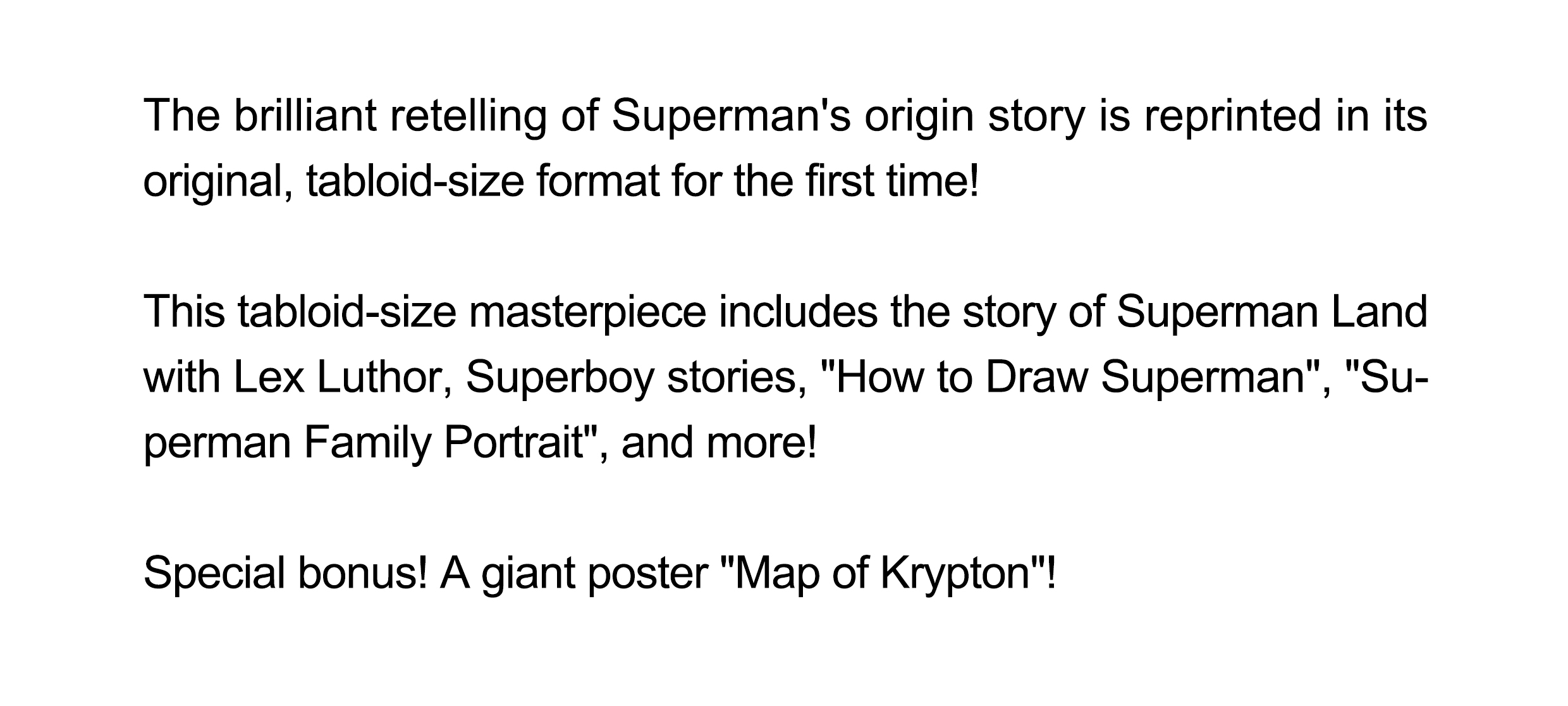 The brilliant retelling of Superman's origin story is reprinted in its original, tabloid-size format for the first time!

This tabloid-size masterpiece includes the story of Superman Land with Lex Luthor, Superboy stories, "How to Draw Superman", "Superman Family Portrait", and more!

Special bonus! A giant poster "Map of Krypton"!